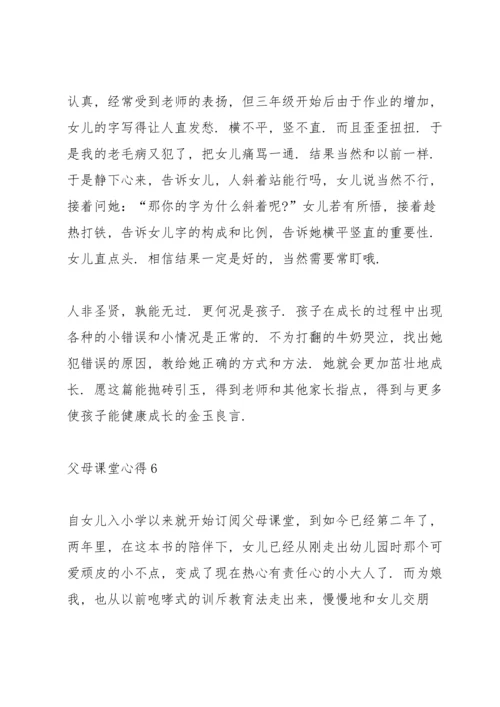 认真，经常受到老师的表扬，但三年级开始后由于作业的增加，女儿的字写得让人直发愁．横不平，竖不直．而且歪歪扭扭．于是我的老毛病又犯了，把女儿痛骂一通．结果当然和以前一样．于是静下心来，告诉女儿，人斜着站能行吗，女儿说当然不行，接着问她：“那你的字为什么斜着呢?”女儿若有所悟，接着趁热打铁，告诉女儿字的构成和比例，告诉她横平竖直的重要性．女儿直点头．相信结果一定是好的，当然需要常盯哦．

人非圣贤，孰能无过．更何况是孩子．孩子在成长的过程中出现各种的小错误和小情况是正常的．不为打翻的牛奶哭泣，找出她犯错误的原因，教给她正确的方式和方法．她就会更加茁壮地成长．愿这篇能抛砖引玉，得到老师和其他家长指点，得到与更多使孩子能健康成长的金玉良言．

父母课堂心得 6

自女儿入小学以来就开始订阅父母课堂，到如今已经第二年了，两年里，在这本书的陪伴下，女儿已经从刚走出幼儿园时那个可爱顽皮的小不点，变成了现在热心有责任心的小大人了．而为娘我，也从以前咆哮式的训斥教育法走出来，慢慢地和女儿交朋